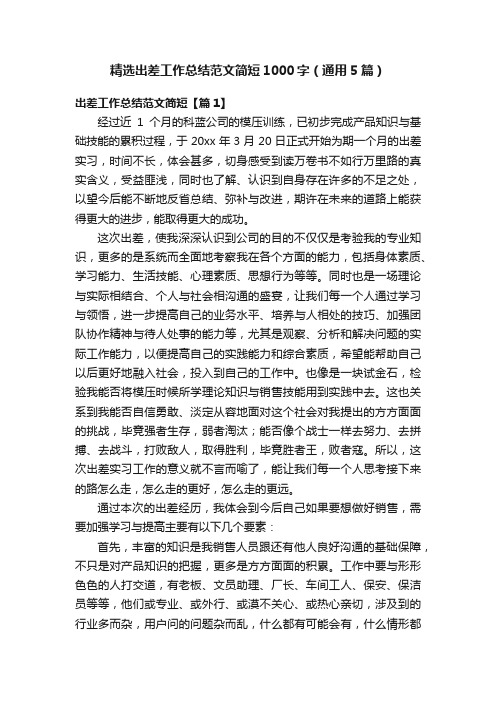 精选出差工作总结范文简短1000字（通用5篇）

出差工作总结范文简短【篇1】

经过近 1 个月的科蓝公司的模压训练，已初步完成产品知识与基础技能的累积过程，于 20xx 年 3 月 20 日正式开始为期一个月的出差实习，时间不长，体会甚多，切身感受到读万卷书不如行万里路的真实含义，受益匪浅，同时也了解、认识到自身存在许多的不足之处，以望今后能不断地反省总结、弥补与改进，期许在未来的道路上能获得更大的进步，能取得更大的成功。

这次出差，使我深深认识到公司的目的不仅仅是考验我的专业知识，更多的是系统而全面地考察我在各个方面的能力，包括身体素质、学习能力、生活技能、心理素质、思想行为等等。同时也是一场理论与实际相结合、个人与社会相沟通的盛宴，让我们每一个人通过学习与领悟，进一步提高自己的业务水平、培养与人相处的技巧、加强团队协作精神与待人处事的能力等，尤其是观察、分析和解决问题的实际工作能力，以便提高自己的实践能力和综合素质，希望能帮助自己以后更好地融入社会，投入到自己的工作中。也像是一块试金石，检验我能否将模压时候所学理论知识与销售技能用到实践中去。这也关系到我能否自信勇敢、淡定从容地面对这个社会对我提出的方方面面的挑战，毕竟强者生存，弱者淘汰；能否像个战士一样去努力、去拼搏、去战斗，打败敌人，取得胜利，毕竟胜者王，败者寇。所以，这次出差实习工作的意义就不言而喻了，能让我们每一个人思考接下来的路怎么走，怎么走的更好，怎么走的更远。

通过本次的出差经历，我体会到今后自己如果要想做好销售，需要加强学习与提高主要有以下几个要素：

首先，丰富的知识是我销售人员跟还有他人良好沟通的基础保障，不只是对产品知识的把握，更多是方方面面的积累。工作中要与形形色色的人打交道，有老板、文员助理、厂长、车间工人、保安、保洁员等等，他们或专业、或外行、或漠不关心、或热心亲切，涉及到的行业多而杂，用户问的问题杂而乱，什么都有可能会有，什么情形都